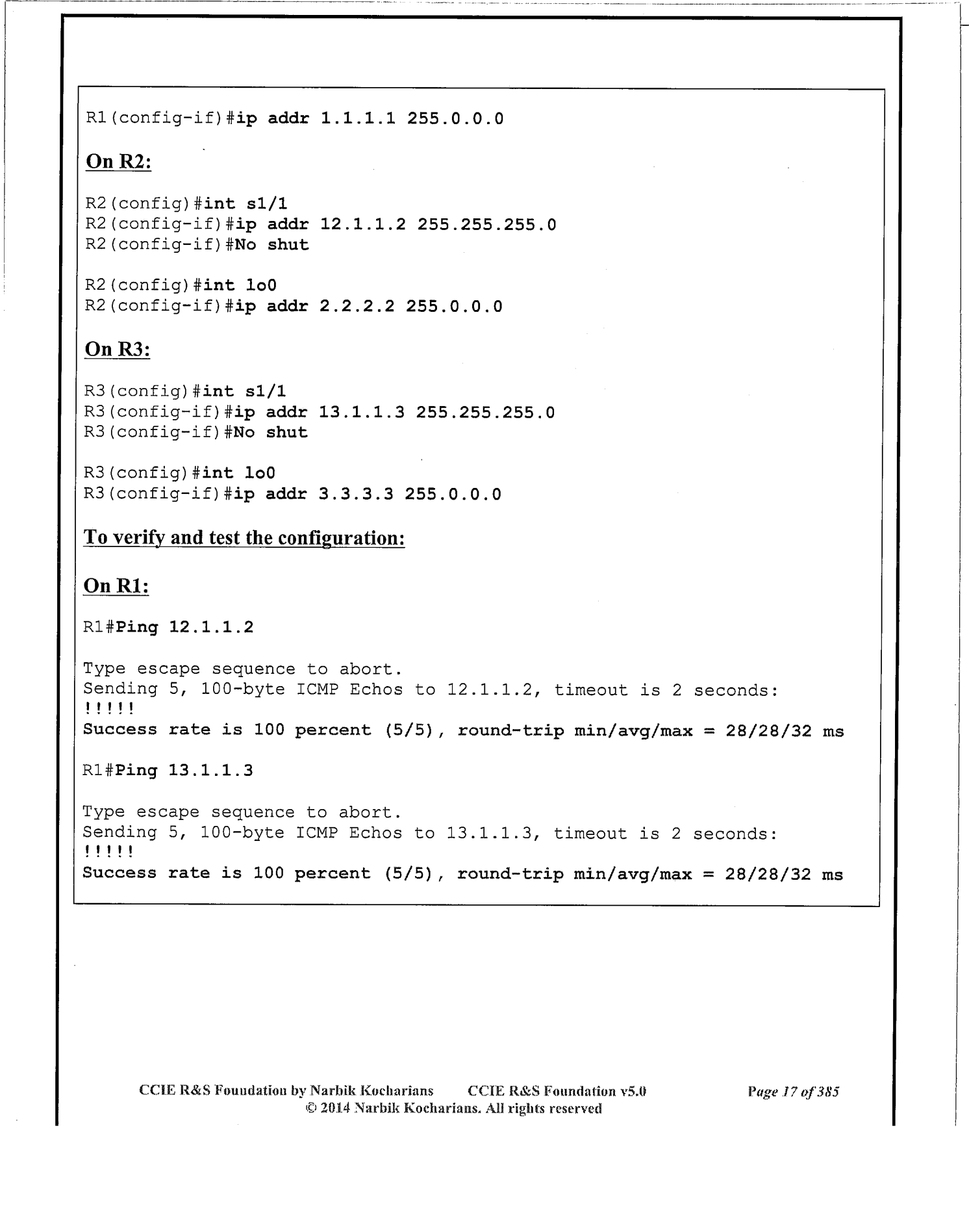 R1(config-if)#ip addr 1.1.1.1 255.0.0.0

On R2:

R2(config)#int s1/1
R2(config-if)#ip addr 12.1.1.2 255.255.255.0
R2(config-if)#No shut

R2(config)#int lo0
R2(config-if)#ip addr 2.2.2.2 255.0.0.0

On R3:

R3(config)#int s1/1
R3(config-if)#ip addr 13.1.1.3 255.255.255.0
R3(config-if)#No shut

R3(config)#int lo0
R3(config-if)#ip addr 3.3.3.3 255.0.0.0

To verify and test the configuration:

On R1:

R1#Ping 12.1.1.2

Type escape sequence to abort.
Sending 5, 100-byte ICMP Echos to 12.1.1.2, timeout is 2 seconds:
!!!!!
Success rate is 100 percent (5/5), round-trip min/avg/max = 28/28/32 ms

R1#Ping 13.1.1.3

Type escape sequence to abort.
Sending 5, 100-byte ICMP Echos to 13.1.1.3, timeout is 2 seconds:
!!!!!
Success rate is 100 percent (5/5), round-trip min/avg/max = 28/28/32 ms

CCIE R&S Foundation by Narbik Kocharians CCIE R&S Foundation v5.0 Page 17 of 385
© 2014 Narbik Kocharians. All rights reserved